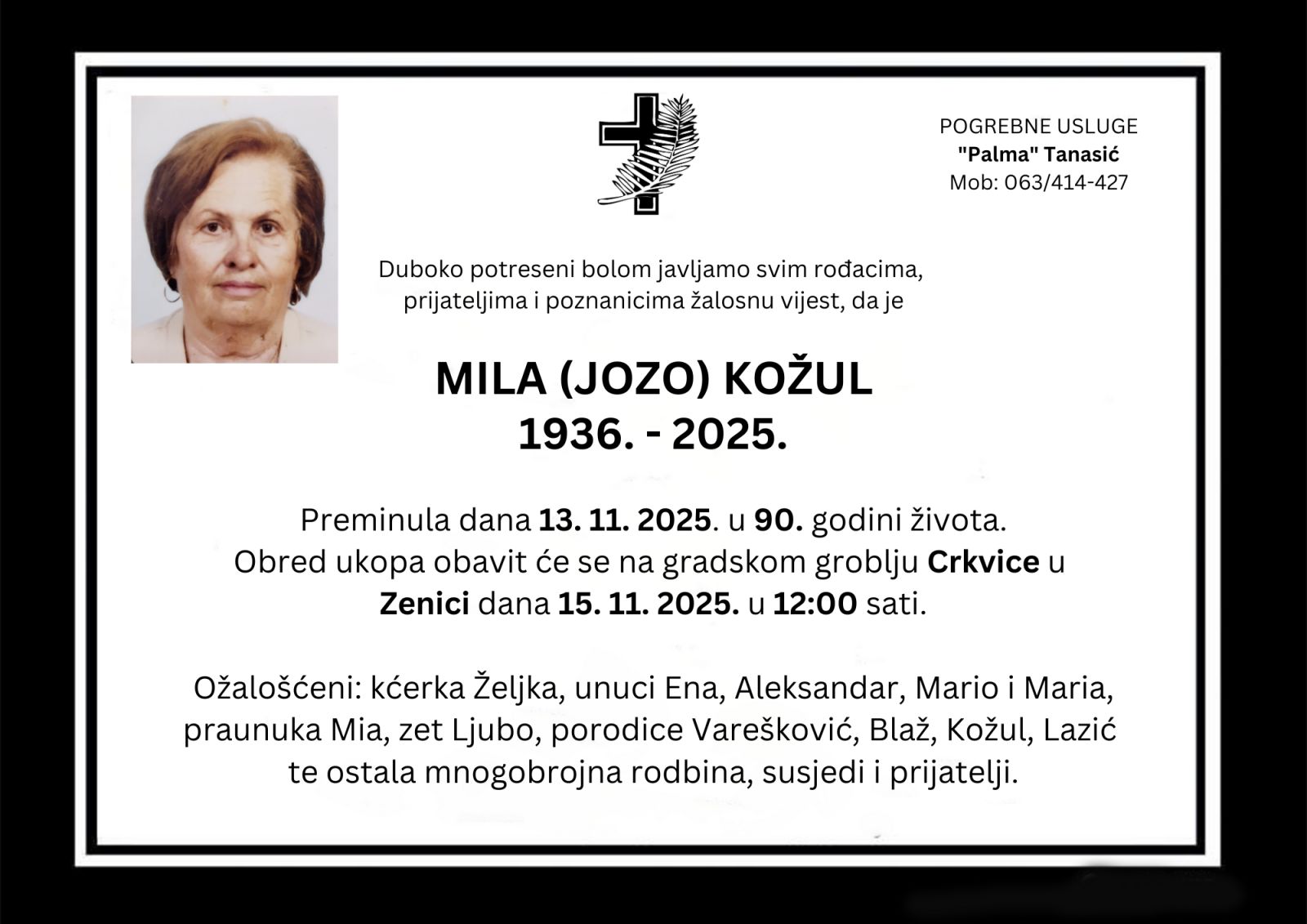 POGREBNE USLUGE
"Palma" Tanasić
Mob: 063/414-427

Duboko potreseni bolom javljamo svim rođacima, prijateljima i poznanicima žalosnu vijest, da je

MILA (JOZO) KOŽUL
1936. - 2025.

Preminula dana 13. 11. 2025. u 90. godini života. Obred ukopa obavit će se na gradskom groblju Crkvice u Zenici dana 15. 11. 2025. u 12:00 sati.

Ožalošćeni: kćerka Željka, unuci Ena, Aleksandar, Mario i Maria, praunuka Mia, zet Ljubo, porodice Varešković, Blaž, Kožul, Lazić te ostala mnogobrojna rodbina, susjedi i prijatelji.